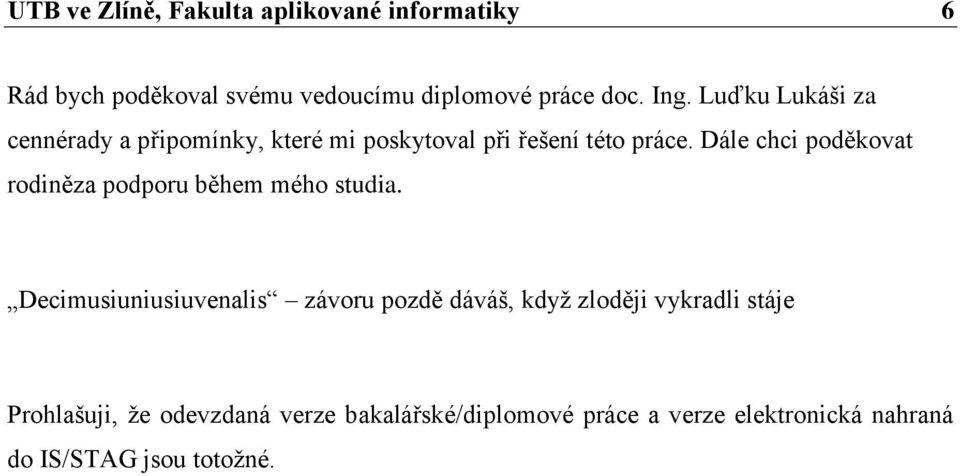 UTB ve Zlíně, Fakulta aplikované informatiky 6

Rád bych poděkoval svému vedoucímu diplomové práce doc. Ing. Luďku Lukáši za cennérady a připomínky, které mi poskytoval při řešení této práce. Dále chci poděkovat rodiněza podporu během mého studia.

„Decimusiuniusiuvenalis“ – závoru pozdě dáváš, když zloději vykradli stáje

Prohlašuji, že odevzdaná verze bakalářské/diplomové práce a verze elektronická nahraná do IS/STAG jsou totožné.